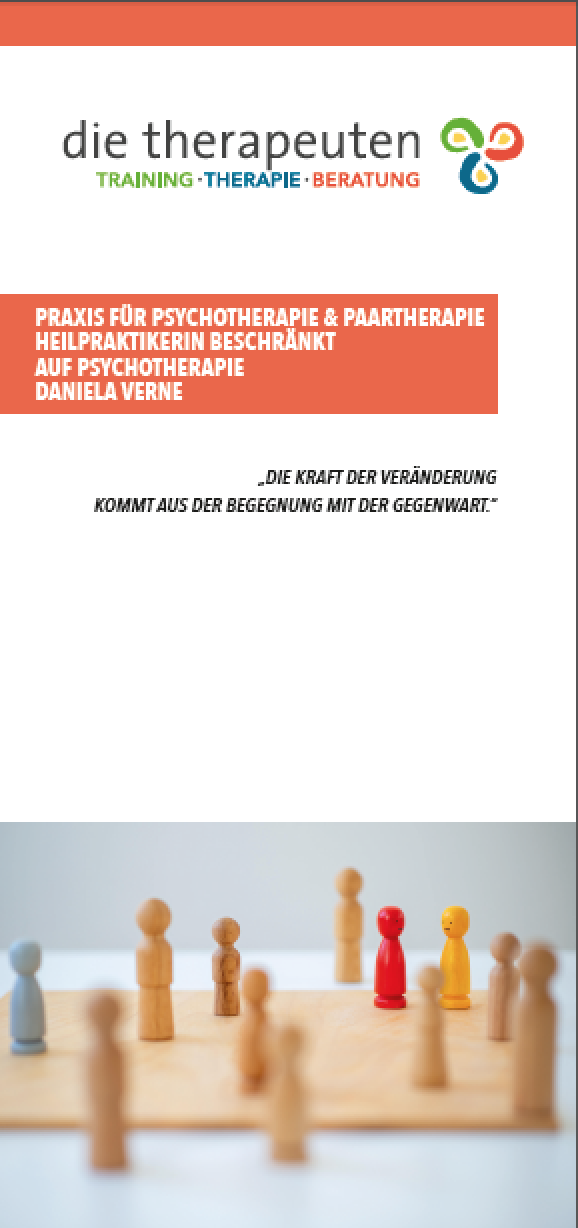 die therapeuten
TRAINING · THERAPIE · BERATUNG

PRAXIS FÜR PSYCHOTHERAPIE & PAARTHERAPIE
HEILPRAKTIKERIN BESCHRÄNKT AUF PSYCHOTHERAPIE
DANIELA VERNE

„DIE KRAFT DER VERÄNDERUNG KOMMT AUS DER BEGEGNUNG MIT DER GEGENWART."